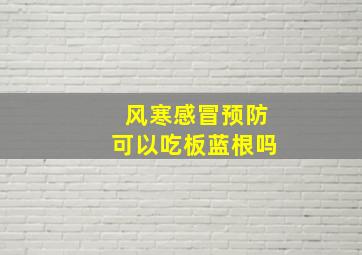 风寒感冒预防
可以吃板蓝根吗